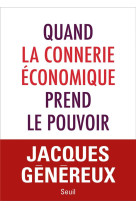 QUAND
LA CONNERIE
ÉCONOMIQUE
PREND
LE POUVOIR

JACQUES
GÉNÉREUX

Seuil